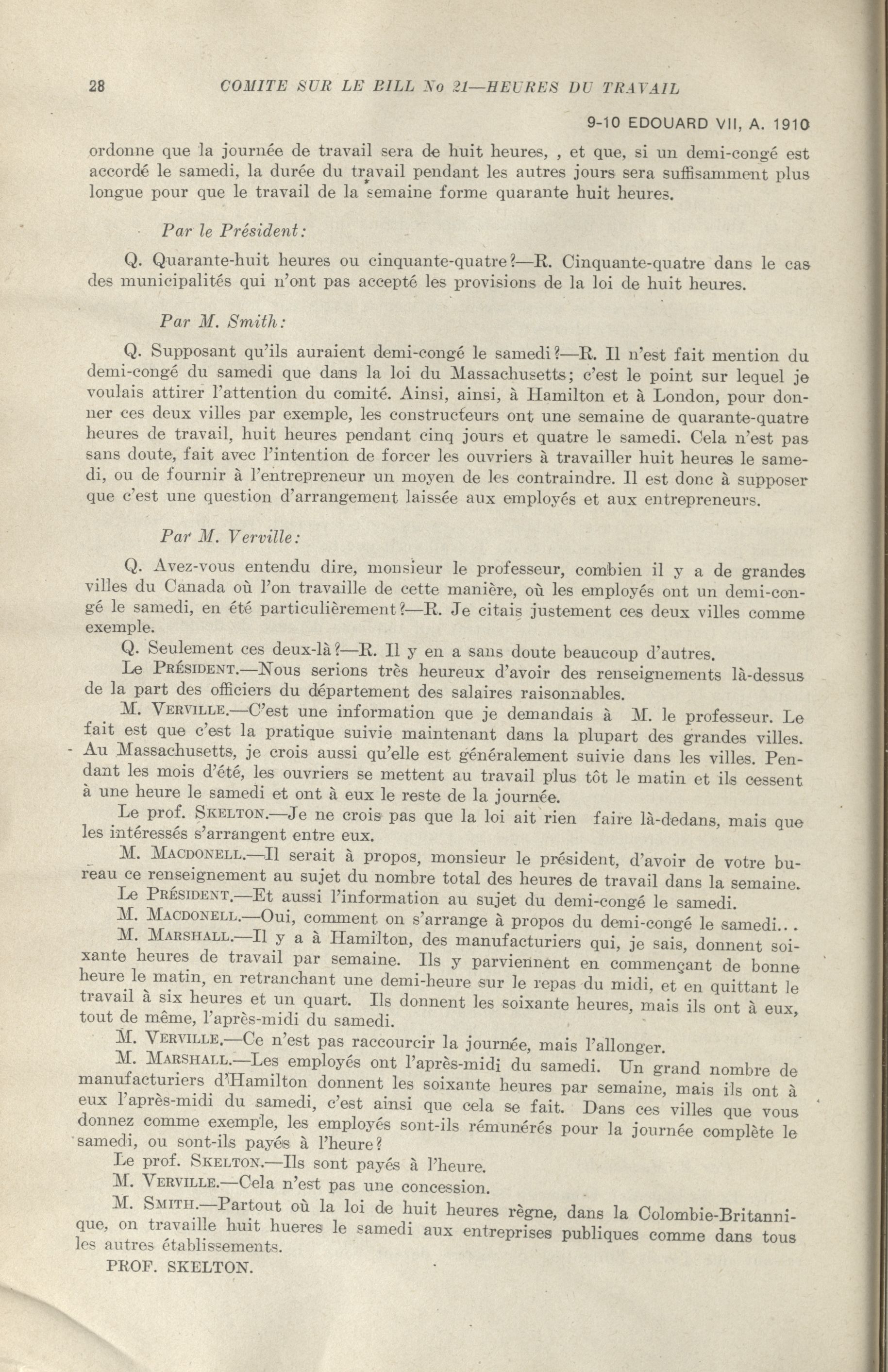 28 COMITE SUR LE BILL No 21—HEURES DU TRAVAIL

9-10 EDOUARD VII, A. 1910

ordonne que la journée de travail sera de huit heures, , et que, si un demi-congé est accordé le samedi, la durée du travail pendant les autres jours sera suffisamment plus longue pour que le travail de la semaine forme quarante huit heures.

Par le Président:

Q. Quarante-huit heures ou cinquante-quatre?—R. Cinquante-quatre dans le cas des municipalités qui n'ont pas accepté les provisions de la loi de huit heures.

Par M. Smith:

Q. Supposant qu'ils auraient demi-congé le samedi?—R. Il n'est fait mention du demi-congé du samedi que dans la loi du Massachusetts; c'est le point sur lequel je voulais attirer l'attention du comité. Ainsi, ainsi, à Hamilton et à London, pour donner ces deux villes par exemple, les constructeurs ont une semaine de quarante-quatre heures de travail, huit heures pendant cinq jours et quatre le samedi. Cela n'est pas sans doute, fait avec l'intention de forcer les ouvriers à travailler huit heures le samedi, ou de fournir à l'entrepreneur un moyen de les contraindre. Il est donc à supposer que c'est une question d'arrangement laissée aux employés et aux entrepreneurs.

Par M. Verville:

Q. Avez-vous entendu dire, monsieur le professeur, combien il y a de grandes villes du Canada où l'on travaille de cette manière, où les employés ont un demi-congé le samedi, en été particulièrement?—R. Je citais justement ces deux villes comme exemple.

Q. Seulement ces deux-là?—R. Il y en a sans doute beaucoup d'autres.

Le Président.—Nous serions très heureux d'avoir des renseignements là-dessus de la part des officiers du département des salaires raisonnables.

M. Verville.—C'est une information que je demandais à M. le professeur. Le fait est que c'est la pratique suivie maintenant dans la plupart des grandes villes. Au Massachusetts, je crois aussi qu'elle est généralement suivie dans les villes. Pendant les mois d'été, les ouvriers se mettent au travail plus tôt le matin et ils cessent à une heure le samedi et ont à eux le reste de la journée.

Le prof. Skelton.—Je ne crois pas que la loi ait rien faire là-dedans, mais que les intéressés s'arrangent entre eux.

M. Macdonell.—Il serait à propos, monsieur le président, d'avoir de votre bureau ce renseignement au sujet du nombre total des heures de travail dans la semaine.

Le Président.—Et aussi l'information au sujet du demi-congé le samedi.

M. Macdonell.—Oui, comment on s'arrange à propos du demi-congé le samedi...

M. Marshall.—Il y a à Hamilton, des manufacturiers qui, je sais, donnent soixante heures de travail par semaine. Ils y parviennent en commençant de bonne heure le matin, en retranchant une demi-heure sur le repas du midi, et en quittant le travail à six heures et un quart. Ils donnent les soixante heures, mais ils ont à eux, tout de même, l'après-midi du samedi.

M. Verville.—Ce n'est pas raccourcir la journée, mais l'allonger.

M. Marshall.—Les employés ont l'après-midi du samedi. Un grand nombre de manufacturiers d'Hamilton donnent les soixante heures par semaine, mais ils ont à eux l'après-midi du samedi, c'est ainsi que cela se fait. Dans ces villes que vous donnez comme exemple, les employés sont-ils rémunérés pour la journée complète le samedi, ou sont-ils payés à l'heure?

Le prof. Skelton.—Ils sont payés à l'heure.

M. Verville.—Cela n'est pas une concession.

M. Smith.—Partout où la loi de huit heures règne, dans la Colombie-Britannique, on travaille huit hueres le samedi aux entreprises publiques comme dans tous les autres établissements.

PROF. SKELTON.